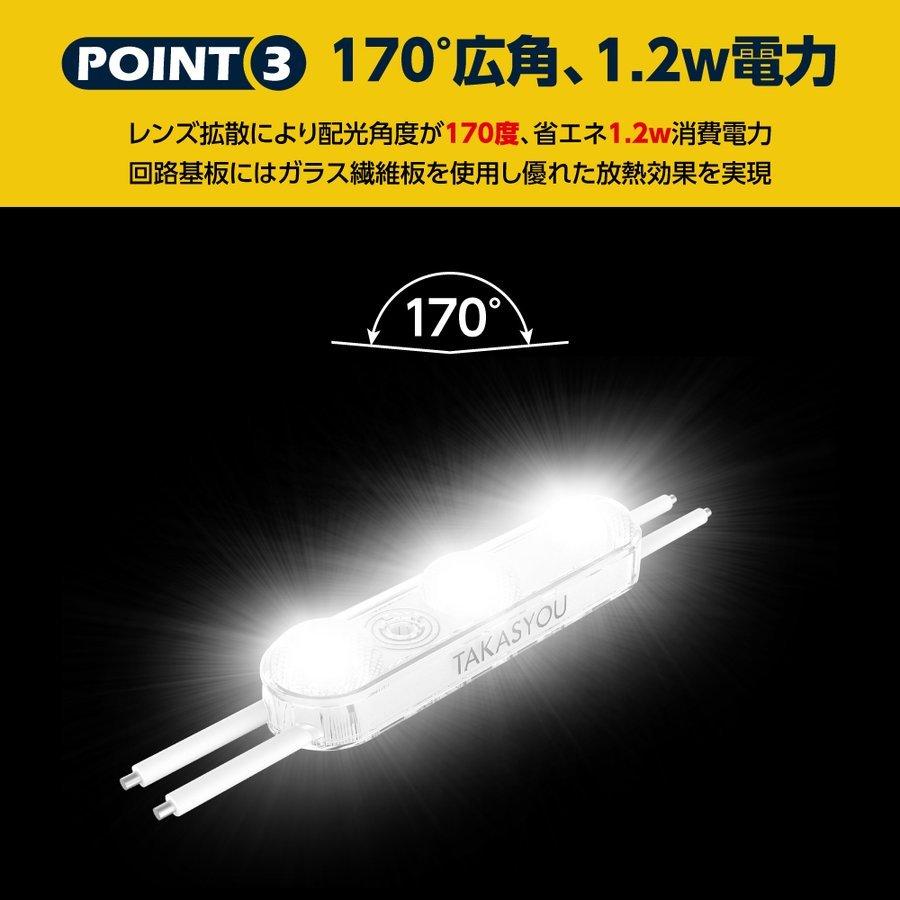 POINT 3 170°広角、1.2w電力

レンズ拡散により配光角度が170度、省エネ1.2w消費電力
回路基板にはガラス繊維板を使用し優れた放熱効果を実現

170°

TAKASYOU